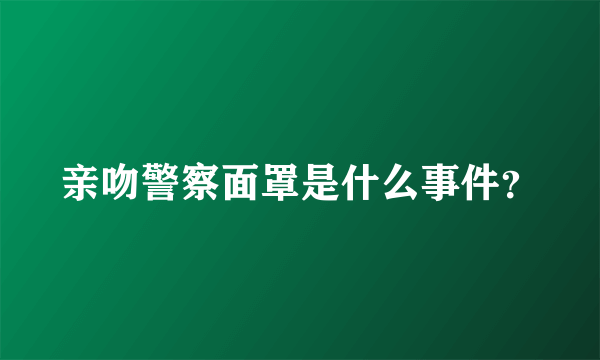 亲吻警察面罩是什么事件？